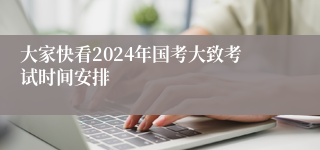 大家快看2024年国考大致考试时间安排